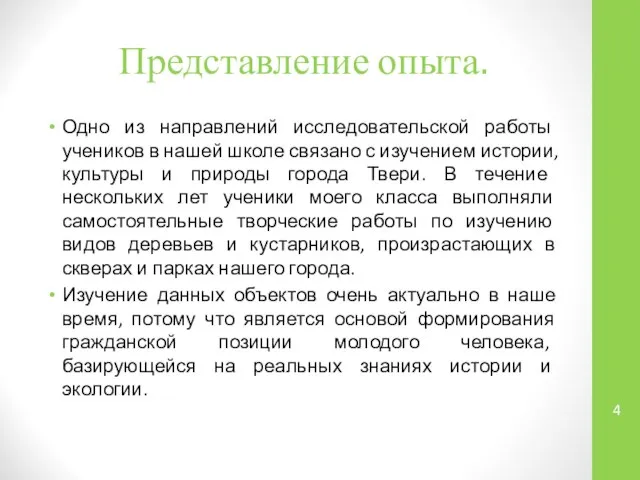 Представление опыта.

• Одно из направлений исследовательской работы учеников в нашей школе связано с изучением истории, культуры и природы города Твери. В течение нескольких лет ученики моего класса выполняли самостоятельные творческие работы по изучению видов деревьев и кустарников, произрастающих в скверах и парках нашего города.

• Изучение данных объектов очень актуально в наше время, потому что является основой формирования гражданской позиции молодого человека, базирующейся на реальных знаниях истории и экологии.

4